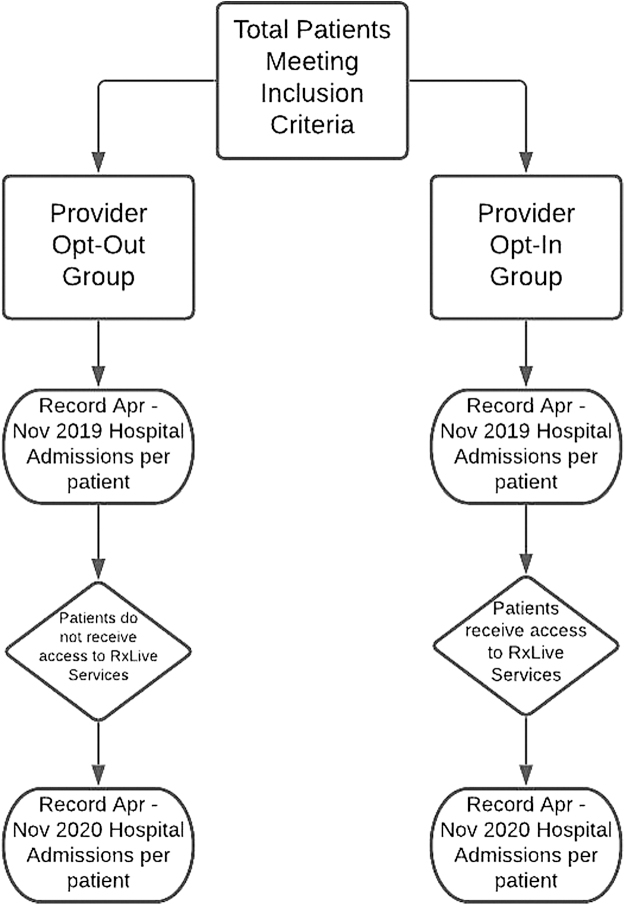 Total Patients Meeting Inclusion Criteria

Provider Opt-Out Group

Record Apr - Nov 2019 Hospital Admissions per patient

Patients do not receive access to RxLive Services

Record Apr - Nov 2020 Hospital Admissions per patient

Provider Opt-In Group

Record Apr - Nov 2019 Hospital Admissions per patient

Patients receive access to RxLive Services

Record Apr - Nov 2020 Hospital Admissions per patient